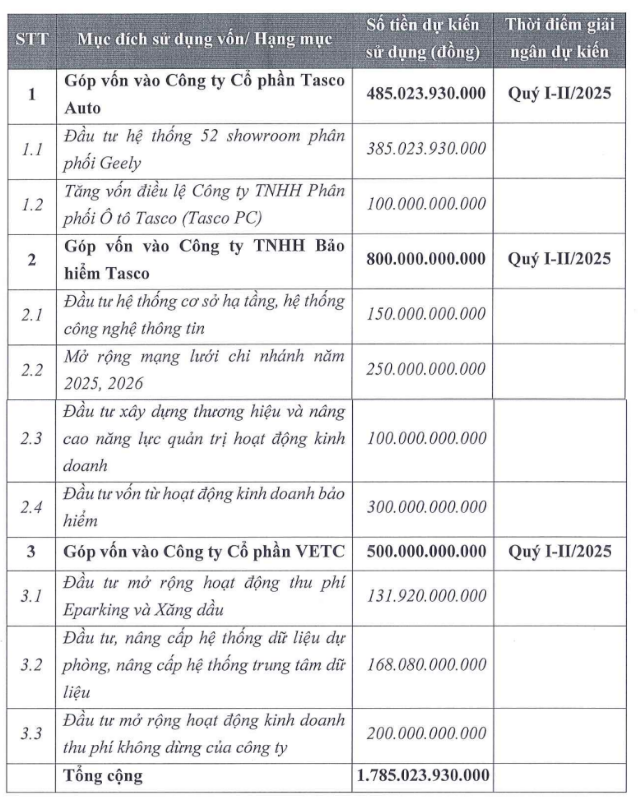 | STT | Mục đích sử dụng vốn/ Hạng mục | Số tiền dự kiến sử dụng (đồng) | Thời điểm giải ngân dự kiến |
|---|---|---|---|
| 1 | Góp vốn vào Công ty Cổ phần Tasco Auto | 485.023.930.000 | Quý I-II/2025 |
| 1.1 | Đầu tư hệ thống 52 showroom phân phối Geely | 385.023.930.000 | |
| 1.2 | Tăng vốn điều lệ Công ty TNHH Phân phối Ô tô Tasco (Tasco PC) | 100.000.000.000 | |
| 2 | Góp vốn vào Công ty TNHH Bảo hiểm Tasco | 800.000.000.000 | Quý I-II/2025 |
| 2.1 | Đầu tư hệ thống cơ sở hạ tầng, hệ thống công nghệ thông tin | 150.000.000.000 | |
| 2.2 | Mở rộng mạng lưới chi nhánh năm 2025, 2026 | 250.000.000.000 | |
| 2.3 | Đầu tư xây dựng thương hiệu và nâng cao năng lực quản trị hoạt động kinh doanh | 100.000.000.000 | |
| 2.4 | Đầu tư vốn từ hoạt động kinh doanh bảo hiểm | 300.000.000.000 | |
| 3 | Góp vốn vào Công ty Cổ phần VETC | 500.000.000.000 | Quý I-II/2025 |
| 3.1 | Đầu tư mở rộng hoạt động thu phí Eparking và Xăng dầu | 131.920.000.000 | |
| 3.2 | Đầu tư, nâng cấp hệ thống dữ liệu dự phòng, nâng cấp hệ thống trung tâm dữ liệu | 168.080.000.000 | |
| 3.3 | Đầu tư mở rộng hoạt động kinh doanh thu phí không dừng của công ty | 200.000.000.000 | |
| | Tổng cộng | 1.785.023.930.000 | |